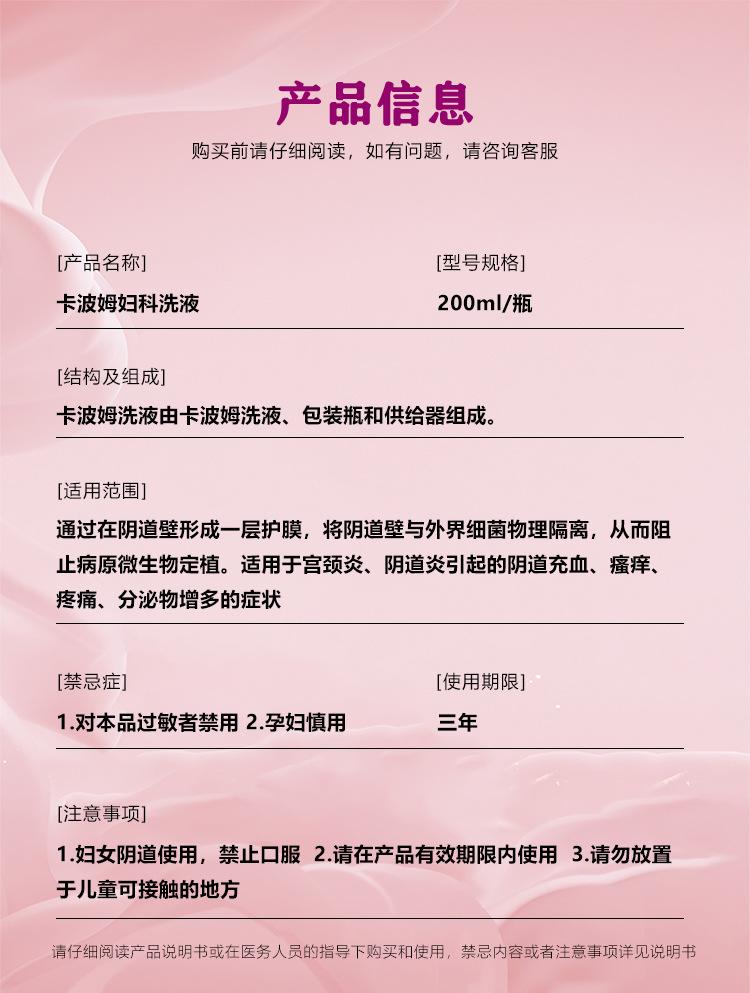 产品信息

购买前请仔细阅读，如有问题，请咨询客服

[产品名称]
卡波姆妇科洗液

[型号规格]
200ml/瓶

[结构及组成]
卡波姆洗液由卡波姆洗液、包装瓶和供给器组成。

[适用范围]
通过在阴道壁形成一层护膜，将阴道壁与外界细菌物理隔离，从而阻止病原微生物定植。适用于宫颈炎、阴道炎引起的阴道充血、瘙痒、疼痛、分泌物增多的症状

[禁忌症]
1.对本品过敏者禁用 2.孕妇慎用

[使用期限]
三年

[注意事项]
1.妇女阴道使用，禁止口服 2.请在产品有效期限内使用 3.请勿放置于儿童可接触的地方

请仔细阅读产品说明书或在医务人员的指导下购买和使用，禁忌内容或者注意事项详见说明书